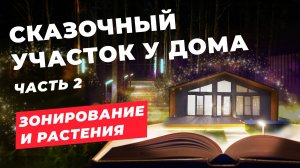 СКАЗОЧНЫЙ УЧАСТОК У ДОМА

ЧАСТЬ 2

ЗОНИРОВАНИЕ И РАСТЕНИЯ